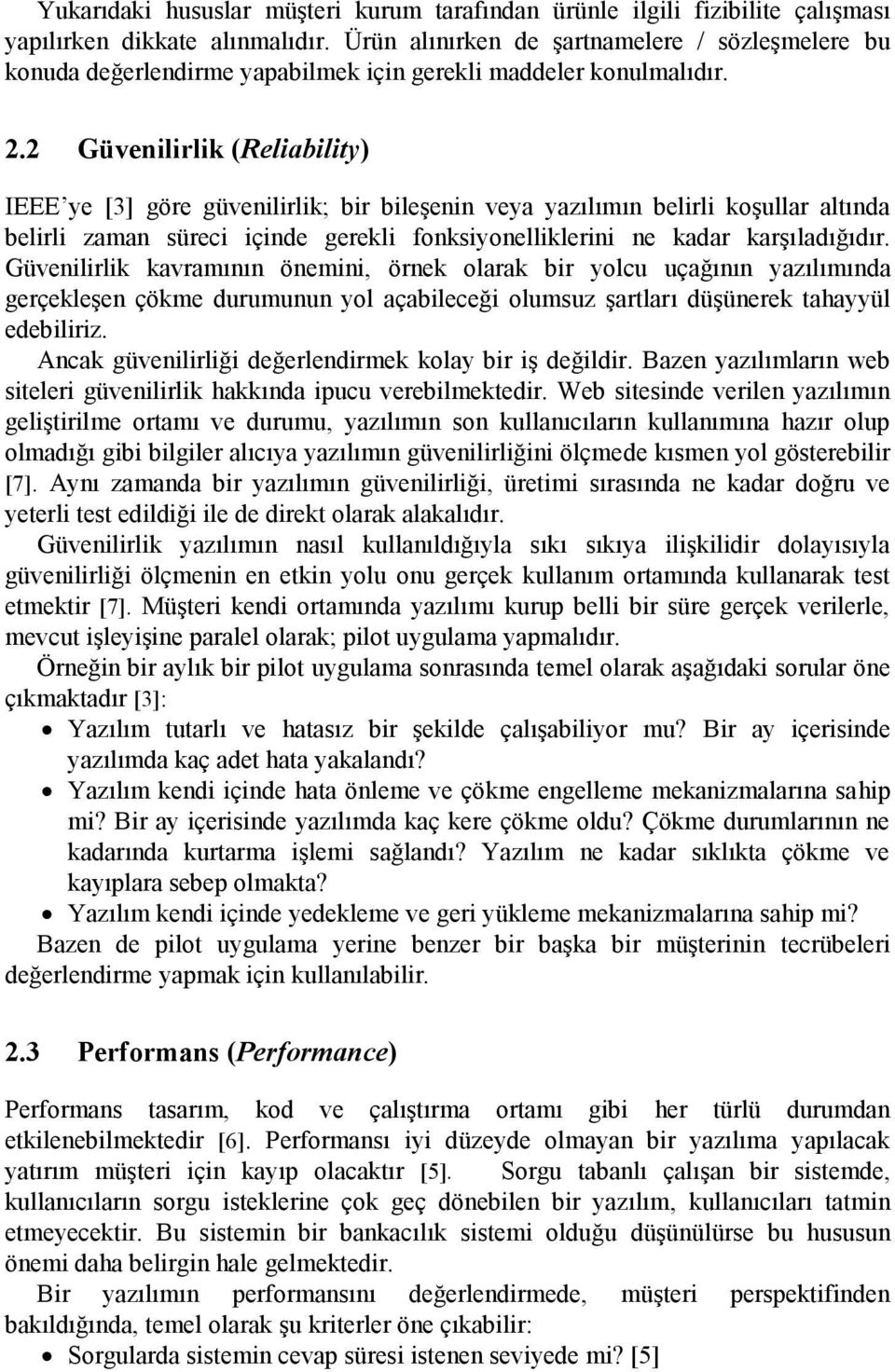 Yukarıdaki hususlar müşteri kurum tarafından ürünle ilgili fizibilite çalışması yapılırken dikkate alınmalıdır. Ürün alınırken de şartnamelere / sözleşmelere bu konuda değerlendirme yapabilmek için gerekli maddeler konulmalıdır.

2.2 Güvenilirlik (Reliability)

IEEE'ye [3] göre güvenilirlik; bir bileşenin veya yazılımın belirli koşullar altında belirli zaman süreci içinde gerekli fonksiyonelliklerini ne kadar karşıladığıdır. Güvenilirlik kavramının önemini, örnek olarak bir yolcu uçağının yazılımında gerçekleşen çökme durumunun yol açabileceği olumsuz şartları düşünerek tahayyül edebiliriz.

Ancak güvenilirliği değerlendirmek kolay bir iş değildir. Bazen yazılımların web siteleri güvenilirlik hakkında ipucu verebilmektedir. Web sitesinde verilen yazılımın geliştirilme ortamı ve durumu, yazılımın son kullanıcıların kullanımına hazır olup olmadığı gibi bilgiler alıcıya yazılımın güvenilirliğini ölçmede kısmen yol gösterebilir [7]. Aynı zamanda bir yazılımın güvenilirliği, üretimi sırasında ne kadar doğru ve yeterli test edildiği ile de direkt olarak alakalıdır.

Güvenilirlik yazılımın nasıl kullanıldığıyla sıkı sıkıya ilişkilidir dolayısıyla güvenilirliği ölçmenin en etkin yolu onu gerçek kullanım ortamında kullanarak test etmektir [7]. Müşteri kendi ortamında yazılımı kurup belli bir süre gerçek verilerle, mevcut işleyişine paralel olarak; pilot uygulama yapmalıdır.

Örneğin bir aylık bir pilot uygulama sonrasında temel olarak aşağıdaki sorular öne çıkmaktadır [3]:

• Yazılım tutarlı ve hatasız bir şekilde çalışabiliyor mu? Bir ay içerisinde yazılımda kaç adet hata yakalandı?
• Yazılım kendi içinde hata önleme ve çökme engelleme mekanizmalarına sahip mi? Bir ay içerisinde yazılımda kaç kere çökme oldu? Çökme durumlarının ne kadarında kurtarma işlemi sağlandı? Yazılım ne kadar sıklıkta çökme ve kayıplara sebep olmakta?
• Yazılım kendi içinde yedekleme ve geri yükleme mekanizmalarına sahip mi?

Bazen de pilot uygulama yerine benzer bir başka bir müşterinin tecrübeleri değerlendirme yapmak için kullanılabilir.

2.3 Performans (Performance)

Performans tasarım, kod ve çalıştırma ortamı gibi her türlü durumdan etkilenebilmektedir [6]. Performansı iyi düzeyde olmayan bir yazılıma yapılacak yatırım müşteri için kayıp olacaktır [5]. Sorgu tabanlı çalışan bir sistemde, kullanıcıların sorgu isteklerine çok geç dönebilen bir yazılım, kullanıcıları tatmin etmeyecektir. Bu sistemin bir bankacılık sistemi olduğu düşünülürse bu hususun önemi daha belirgin hale gelmektedir.

Bir yazılımın performansını değerlendirmede, müşteri perspektifinden bakıldığında, temel olarak şu kriterler öne çıkabilir:

• Sorgularda sistemin cevap süresi istenen seviyede mi? [5]